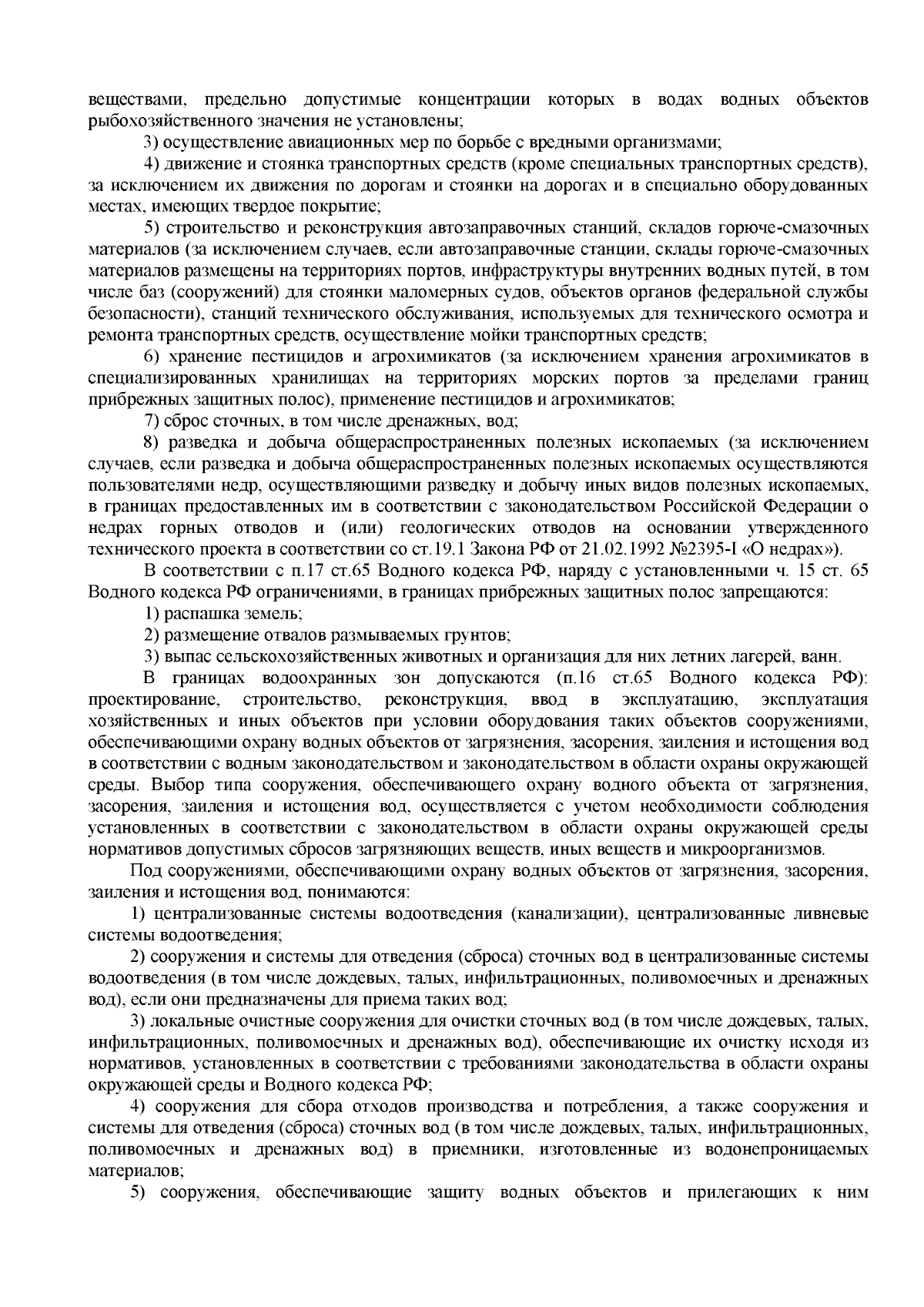 веществами, предельно допустимые концентрации которых в водах водных объектов рыбохозяйственного значения не установлены;

3) осуществление авиационных мер по борьбе с вредными организмами;

4) движение и стоянка транспортных средств (кроме специальных транспортных средств), за исключением их движения по дорогам и стоянки на дорогах и в специально оборудованных местах, имеющих твердое покрытие;

5) строительство и реконструкция автозаправочных станций, складов горюче-смазочных материалов (за исключением случаев, если автозаправочные станции, склады горюче-смазочных материалов размещены на территориях портов, инфраструктуры внутренних водных путей, в том числе баз (сооружений) для стоянки маломерных судов, объектов органов федеральной службы безопасности), станций технического обслуживания, используемых для технического осмотра и ремонта транспортных средств, осуществление мойки транспортных средств;

6) хранение пестицидов и агрохимикатов (за исключением хранения агрохимикатов в специализированных хранилищах на территориях морских портов за пределами границ прибрежных защитных полос), применение пестицидов и агрохимикатов;

7) сброс сточных, в том числе дренажных, вод;

8) разведка и добыча общераспространенных полезных ископаемых (за исключением случаев, если разведка и добыча общераспространенных полезных ископаемых осуществляются пользователями недр, осуществляющими разведку и добычу иных видов полезных ископаемых, в границах предоставленных им в соответствии с законодательством Российской Федерации о недрах горных отводов и (или) геологических отводов на основании утвержденного технического проекта в соответствии со ст.19.1 Закона РФ от 21.02.1992 №2395-I «О недрах»).

В соответствии с п.17 ст.65 Водного кодекса РФ, наряду с установленными ч. 15 ст. 65 Водного кодекса РФ ограничениями, в границах прибрежных защитных полос запрещаются:

1) распашка земель;

2) размещение отвалов размываемых грунтов;

3) выпас сельскохозяйственных животных и организация для них летних лагерей, ванн.

В границах водоохранных зон допускаются (п.16 ст.65 Водного кодекса РФ): проектирование, строительство, реконструкция, ввод в эксплуатацию, эксплуатация хозяйственных и иных объектов при условии оборудования таких объектов сооружениями, обеспечивающими охрану водных объектов от загрязнения, засорения, заиления и истощения вод в соответствии с водным законодательством и законодательством в области охраны окружающей среды. Выбор типа сооружения, обеспечивающего охрану водного объекта от загрязнения, засорения, заиления и истощения вод, осуществляется с учетом необходимости соблюдения установленных в соответствии с законодательством в области охраны окружающей среды нормативов допустимых сбросов загрязняющих веществ, иных веществ и микроорганизмов.

Под сооружениями, обеспечивающими охрану водных объектов от загрязнения, засорения, заиления и истощения вод, понимаются:

1) централизованные системы водоотведения (канализации), централизованные ливневые системы водоотведения;

2) сооружения и системы для отведения (сброса) сточных вод в централизованные системы водоотведения (в том числе дождевых, талых, инфильтрационных, поливомоечных и дренажных вод), если они предназначены для приема таких вод;

3) локальные очистные сооружения для очистки сточных вод (в том числе дождевых, талых, инфильтрационных, поливомоечных и дренажных вод), обеспечивающие их очистку исходя из нормативов, установленных в соответствии с требованиями законодательства в области охраны окружающей среды и Водного кодекса РФ;

4) сооружения для сбора отходов производства и потребления, а также сооружения и системы для отведения (сброса) сточных вод (в том числе дождевых, талых, инфильтрационных, поливомоечных и дренажных вод) в приемники, изготовленные из водонепроницаемых материалов;

5) сооружения, обеспечивающие защиту водных объектов и прилегающих к ним